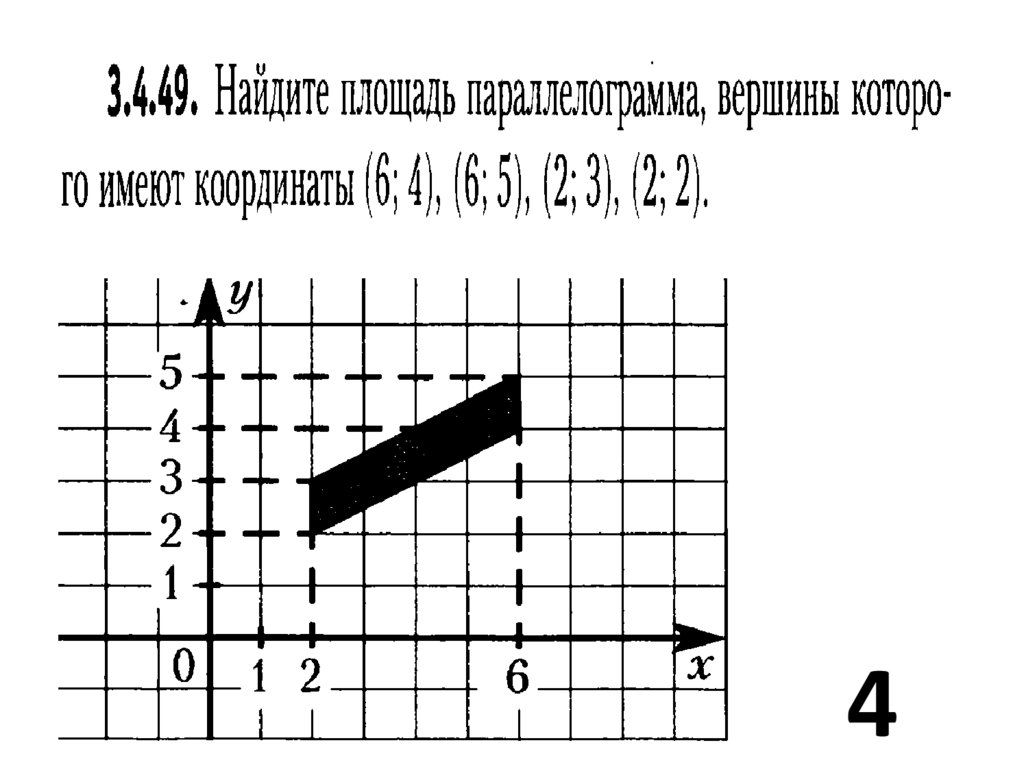 3.4.49. Найдите площадь параллелограмма, вершины которого имеют координаты (6; 4), (6; 5), (2; 3), (2; 2).

y
5
4
3
2
1
0
1
2
6
x

4